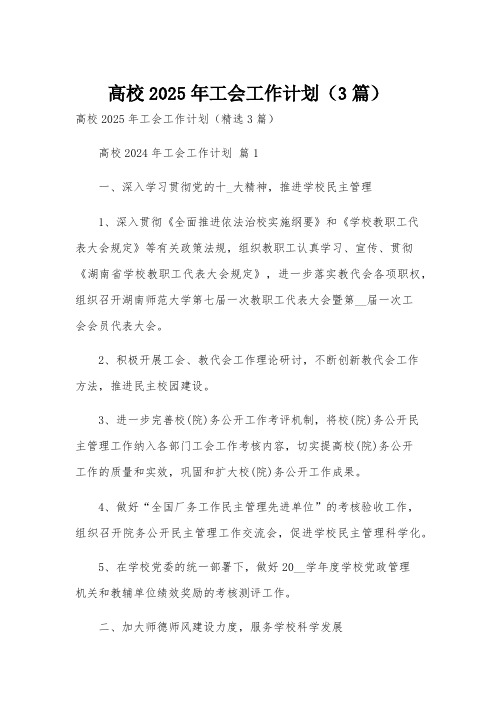 高校 2025 年工会工作计划（3 篇）

高校 2025 年工会工作计划（精选 3 篇）

高校 2024 年工会工作计划 篇 1

一、深入学习贯彻党的十_大精神，推进学校民主管理

1、深入贯彻《全面推进依法治校实施纲要》和《学校教职工代表大会规定》等有关政策法规，组织教职工认真学习、宣传、贯彻《湖南省学校教职工代表大会规定》，进一步落实教代会各项职权，组织召开湖南师范大学第七届一次教职工代表大会暨第__届一次工会会员代表大会。

2、积极开展工会、教代会工作理论研讨，不断创新教代会工作方法，推进民主校园建设。

3、进一步完善校(院)务公开工作考评机制，将校(院)务公开民主管理工作纳入各部门工会工作考核内容，切实提高校(院)务公开工作的质量和实效，巩固和扩大校(院)务公开工作成果。

4、做好“全国厂务工作民主管理先进单位”的考核验收工作，组织召开院务公开民主管理工作交流会，促进学校民主管理科学化。

5、在学校党委的统一部署下，做好 20__学年度学校党政管理机关和教辅单位绩效奖励的考核测评工作。

二、加大师德师风建设力度，服务学校科学发展